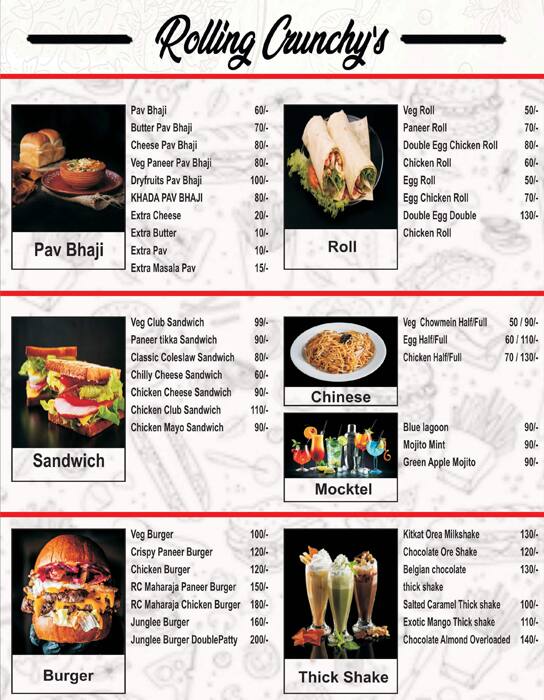 Rolling Crunchy's

Pav Bhaji

| | |
|---|---|
| Pav Bhaji | 60/- |
| Butter Pav Bhaji | 70/- |
| Cheese Pav Bhaji | 80/- |
| Veg Paneer Pav Bhaji | 80/- |
| Dryfruits Pav Bhaji | 100/- |
| KHADA PAV BHAJI | 80/- |
| Extra Cheese | 20/- |
| Extra Butter | 10/- |
| Extra Pav | 10/- |
| Extra Masala Pav | 15/- |

Roll

| | |
|---|---|
| Veg Roll | 50/- |
| Paneer Roll | 70/- |
| Double Egg Chicken Roll | 80/- |
| Chicken Roll | 60/- |
| Egg Roll | 50/- |
| Egg Chicken Roll | 70/- |
| Double Egg Double Chicken Roll | 130/- |

Sandwich

| | |
|---|---|
| Veg Club Sandwich | 99/- |
| Paneer tikka Sandwich | 90/- |
| Classic Coleslaw Sandwich | 80/- |
| Chilly Cheese Sandwich | 60/- |
| Chicken Cheese Sandwich | 90/- |
| Chicken Club Sandwich | 110/- |
| Chicken Mayo Sandwich | 90/- |

Chinese

| | |
|---|---|
| Veg Chowmein Half/Full | 50 / 90/- |
| Egg Half/Full | 60 / 110/- |
| Chicken Half/Full | 70 / 130/- |

Mocktel

| | |
|---|---|
| Blue lagoon | 90/- |
| Mojito Mint | 90/- |
| Green Apple Mojito | 90/- |

Burger

| | |
|---|---|
| Veg Burger | 100/- |
| Crispy Paneer Burger | 120/- |
| Chicken Burger | 120/- |
| RC Maharaja Paneer Burger | 150/- |
| RC Maharaja Chicken Burger | 180/- |
| Junglee Burger | 160/- |
| Junglee Burger DoublePatty | 200/- |

Thick Shake

| | |
|---|---|
| Kitkat Orea Milkshake | 130/- |
| Chocolate Ore Shake | 120/- |
| Belgian chocolate thick shake | 130/- |
| Salted Caramel Thick shake | 100/- |
| Exotic Mango Thick shake | 110/- |
| Chocolate Almond Overloaded | 140/- |